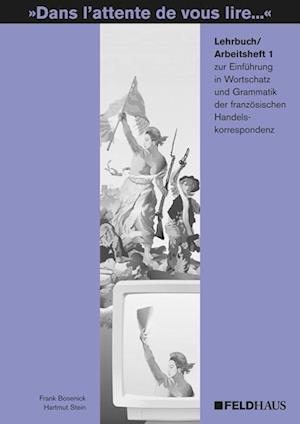 »Dans l'attente de vous lire...«

Lehrbuch/
Arbeitsheft 1
zur Einführung in Wortschatz und Grammatik der französischen Handelskorrespondenz

Frank Bosenick
Hartmut Stein

FELDHAUS